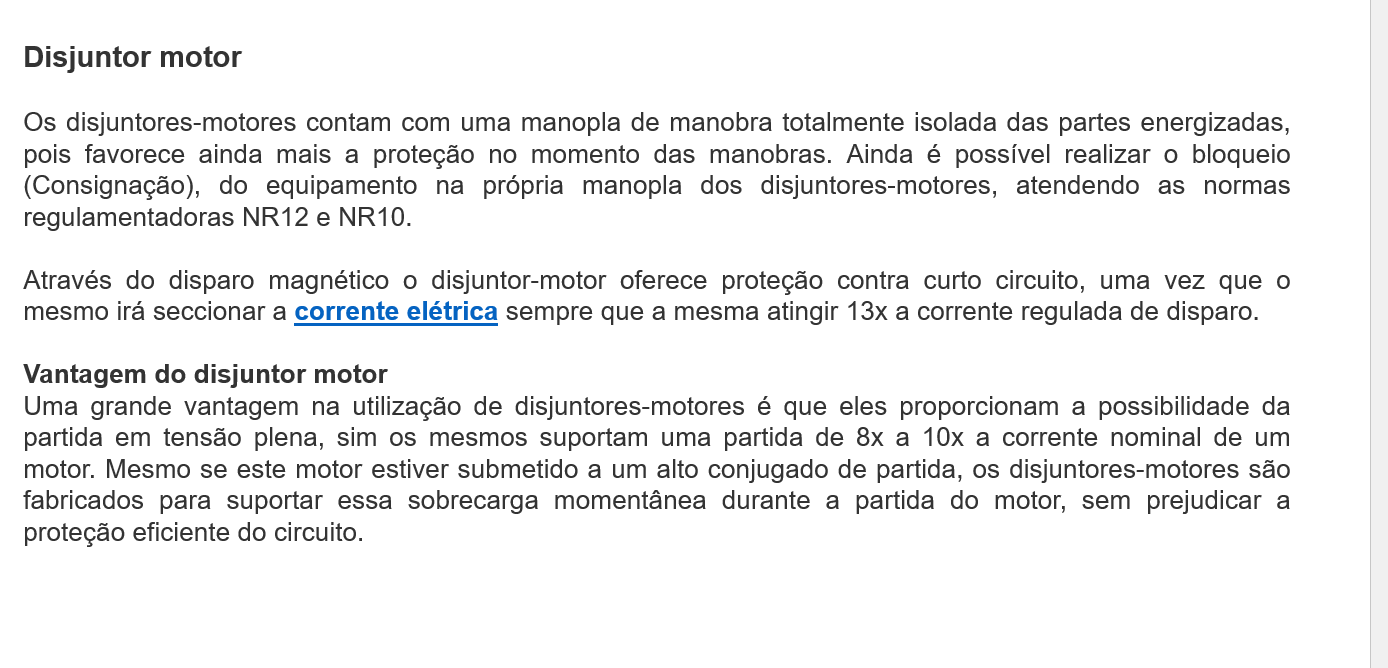 Disjuntor motor

Os disjuntores-motores contam com uma manopla de manobra totalmente isolada das partes energizadas, pois favorece ainda mais a proteção no momento das manobras. Ainda é possível realizar o bloqueio (Consignação), do equipamento na própria manopla dos disjuntores-motores, atendendo as normas regulamentadoras NR12 e NR10.

Através do disparo magnético o disjuntor-motor oferece proteção contra curto circuito, uma vez que o mesmo irá seccionar a corrente elétrica sempre que a mesma atingir 13x a corrente regulada de disparo.

Vantagem do disjuntor motor
Uma grande vantagem na utilização de disjuntores-motores é que eles proporcionam a possibilidade da partida em tensão plena, sim os mesmos suportam uma partida de 8x a 10x a corrente nominal de um motor. Mesmo se este motor estiver submetido a um alto conjugado de partida, os disjuntores-motores são fabricados para suportar essa sobrecarga momentânea durante a partida do motor, sem prejudicar a proteção eficiente do circuito.